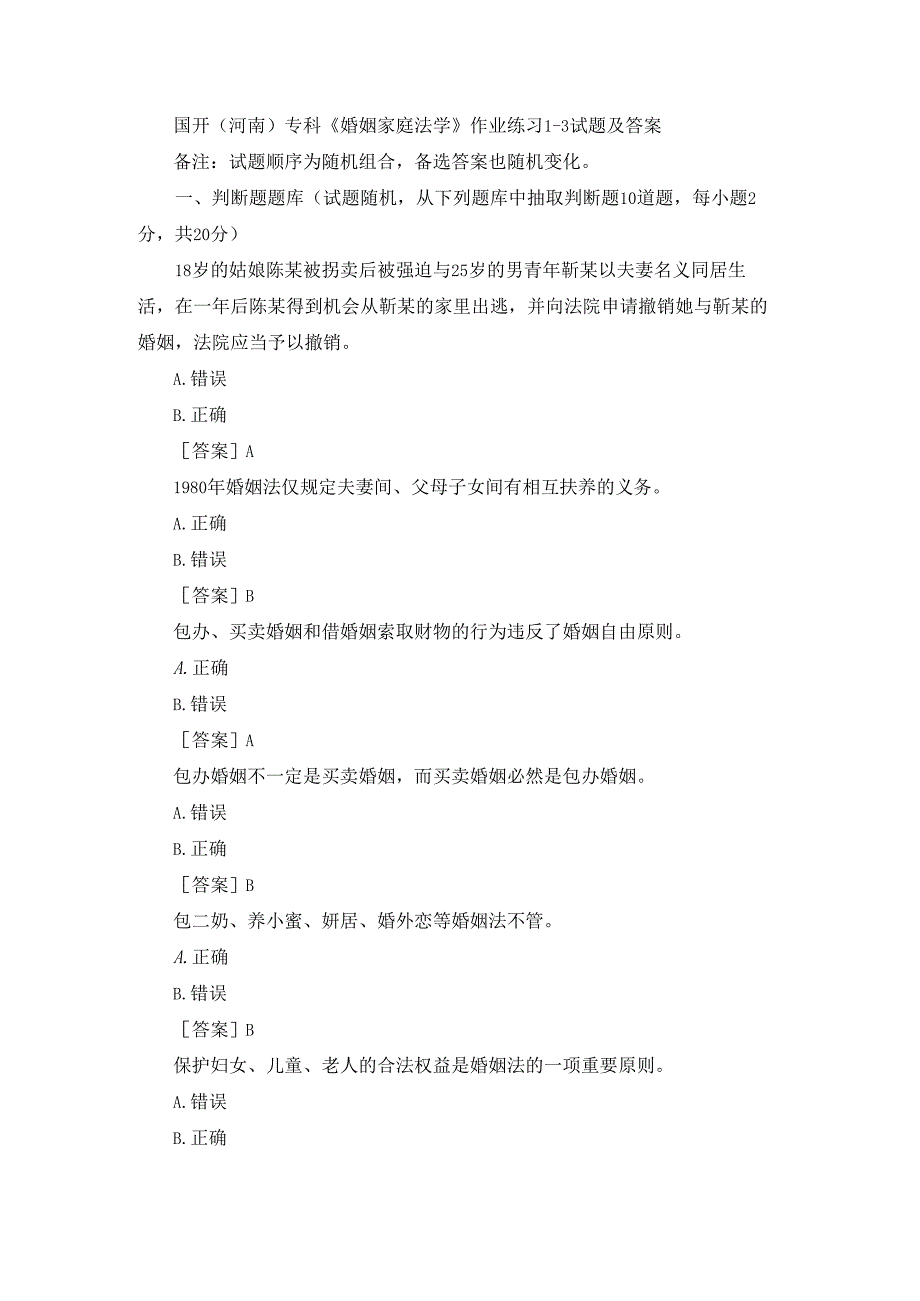 国开（河南）专科《婚姻家庭法学》作业练习1-3试题及答案

备注：试题顺序为随机组合，备选答案也随机变化。

一、判断题题库（试题随机，从下列题库中抽取判断题10道题，每小题2分，共20分）

18岁的姑娘陈某被拐卖后被强迫与25岁的男青年靳某以夫妻名义同居生活，在一年后陈某得到机会从靳某的家里出逃，并向法院申请撤销她与靳某的婚姻，法院应当予以撤销。

A.错误

B.正确

［答案］A

1980年婚姻法仅规定夫妻间、父母子女间有相互扶养的义务。

A.正确

B.错误

［答案］B

包办、买卖婚姻和借婚姻索取财物的行为违反了婚姻自由原则。

A.正确

B.错误

［答案］A

包办婚姻不一定是买卖婚姻，而买卖婚姻必然是包办婚姻。

A.错误

B.正确

［答案］B

包二奶、养小蜜、姘居、婚外恋等婚姻法不管。

A.正确

B.错误

［答案］B

保护妇女、儿童、老人的合法权益是婚姻法的一项重要原则。

A.错误

B.正确